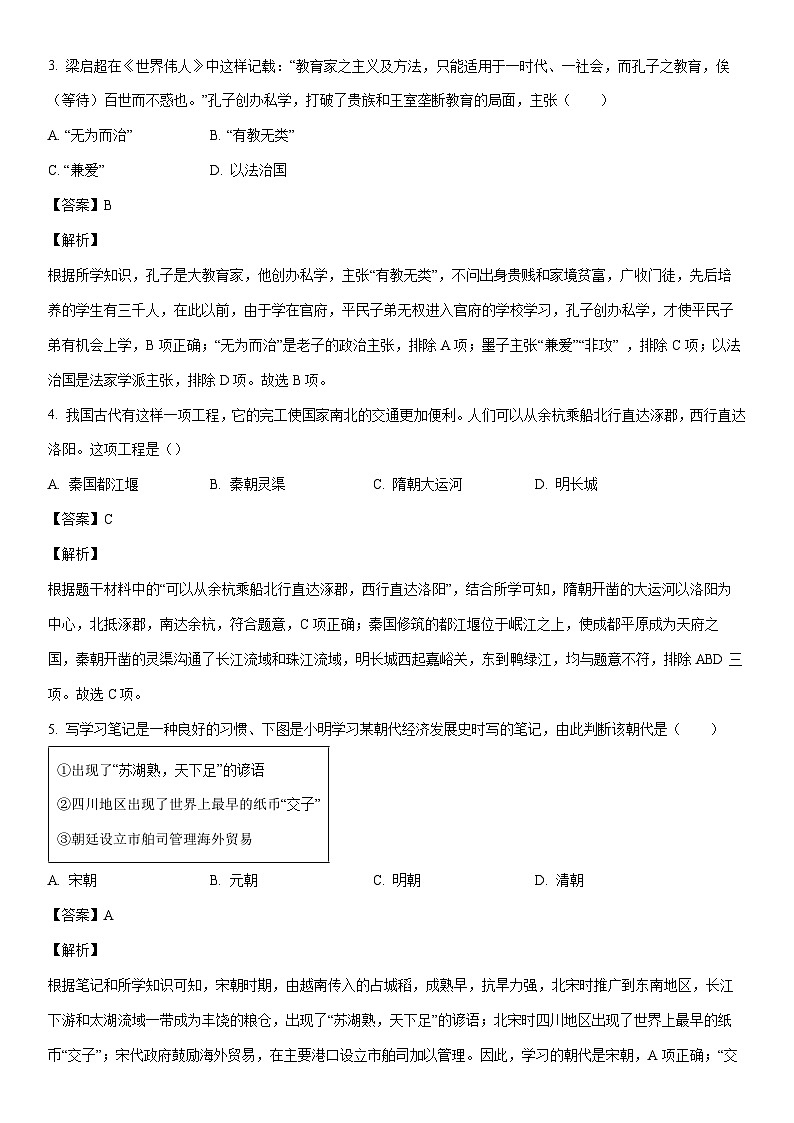 3. 梁启超在《世界伟人》中这样记载：“教育家之主义及方法，只能适用于一时代、一社会，而孔子之教育，俟（等待）百世而不惑也。”孔子创办私学，打破了贵族和王室垄断教育的局面，主张（　　）

A. “无为而治”　　B. “有教无类”

C. “兼爱”　　D. 以法治国

【答案】B

【解析】

根据所学知识，孔子是大教育家，他创办私学，主张“有教无类”，不问出身贵贱和家境贫富，广收门徒，先后培养的学生有三千人，在此以前，由于学在官府，平民子弟无权进入官府的学校学习，孔子创办私学，才使平民子弟有机会上学，B 项正确；“无为而治”是老子的政治主张，排除 A 项；墨子主张“兼爱”“非攻”，排除 C 项；以法治国是法家学派主张，排除 D 项。故选 B 项。

4. 我国古代有这样一项工程，它的完工使国家南北的交通更加便利。人们可以从余杭乘船北行直达涿郡，西行直达洛阳。这项工程是（）

A. 秦国都江堰　　B. 秦朝灵渠　　C. 隋朝大运河　　D. 明长城

【答案】C

【解析】

根据题干材料中的“可以从余杭乘船北行直达涿郡，西行直达洛阳”，结合所学可知，隋朝开凿的大运河以洛阳为中心，北抵涿郡，南达余杭，符合题意，C 项正确；秦国修筑的都江堰位于岷江之上，使成都平原成为天府之国，秦朝开凿的灵渠沟通了长江流域和珠江流域，明长城西起嘉峪关，东到鸭绿江，均与题意不符，排除 ABD 三项。故选 C 项。

5. 写学习笔记是一种良好的习惯、下图是小明学习某朝代经济发展史时写的笔记，由此判断该朝代是（　　）

①出现了“苏湖熟，天下足”的谚语

②四川地区出现了世界上最早的纸币“交子”

③朝廷设立市舶司管理海外贸易

A. 宋朝　　B. 元朝　　C. 明朝　　D. 清朝

【答案】A

【解析】

根据笔记和所学知识可知，宋朝时期，由越南传入的占城稻，成熟早，抗旱力强，北宋时推广到东南地区，长江下游和太湖流域一带成为丰饶的粮仓，出现了“苏湖熟，天下足”的谚语；北宋时四川地区出现了世界上最早的纸币“交子”；宋代政府鼓励海外贸易，在主要港口设立市舶司加以管理。因此，学习的朝代是宋朝，A 项正确；“交